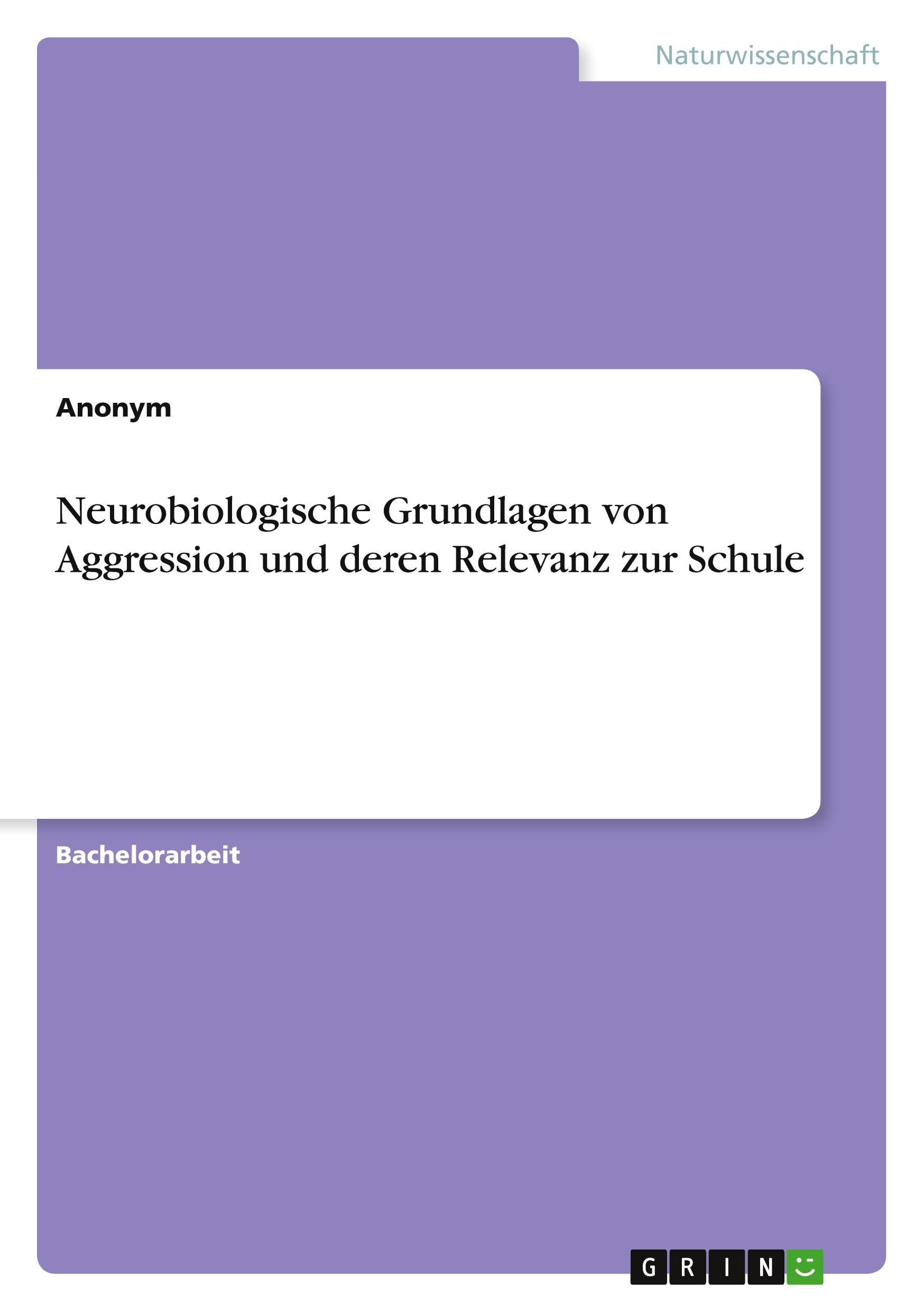 Naturwissenschaft

Anonym

Neurobiologische Grundlagen von Aggression und deren Relevanz zur Schule

Bachelorarbeit

GRIN